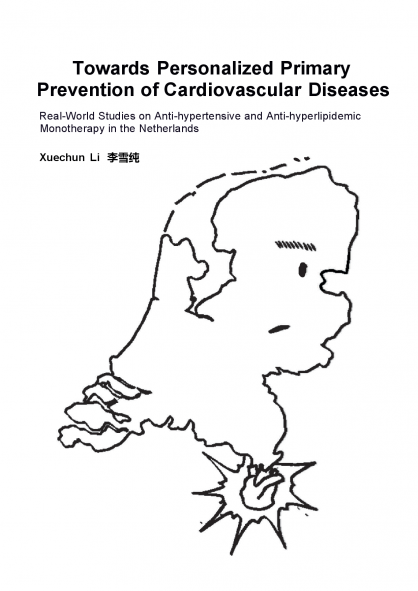 Towards Personalized Primary Prevention of Cardiovascular Diseases

Real-World Studies on Anti-hypertensive and Anti-hyperlipidemic Monotherapy in the Netherlands

Xuechun Li 李雪纯